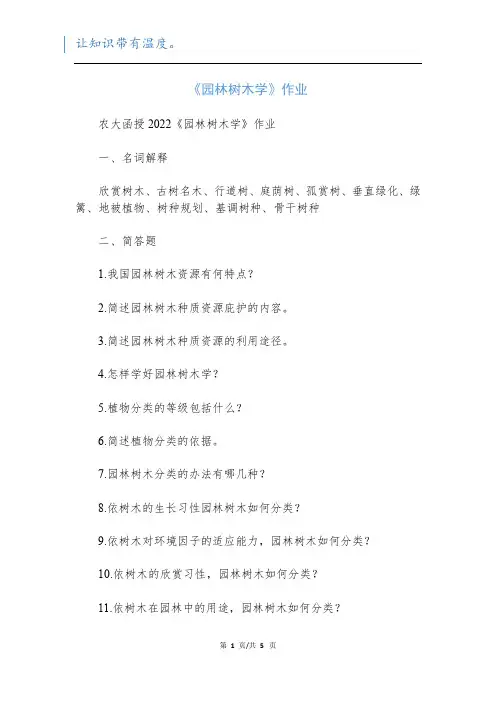 让知识带有温度。

《园林树木学》作业

农大函授2022《园林树木学》作业

一、名词解释

欣赏树木、古树名木、行道树、庭荫树、孤赏树、垂直绿化、绿篱、地被植物、树种规划、基调树种、骨干树种

二、简答题

1.我国园林树木资源有何特点？

2.简述园林树木种质资源庇护的内容。

3.简述园林树木种质资源的利用途径。

4.怎样学好园林树木学？

5.植物分类的等级包括什么？

6.简述植物分类的依据。

7.园林树木分类的办法有哪几种？

8.依树木的生长习性园林树木如何分类？

9.依树木对环境因子的适应能力，园林树木如何分类？

10.依树木的欣赏习性，园林树木如何分类？

11.依树木在园林中的用途，园林树木如何分类？

第 1 页/共 5 页